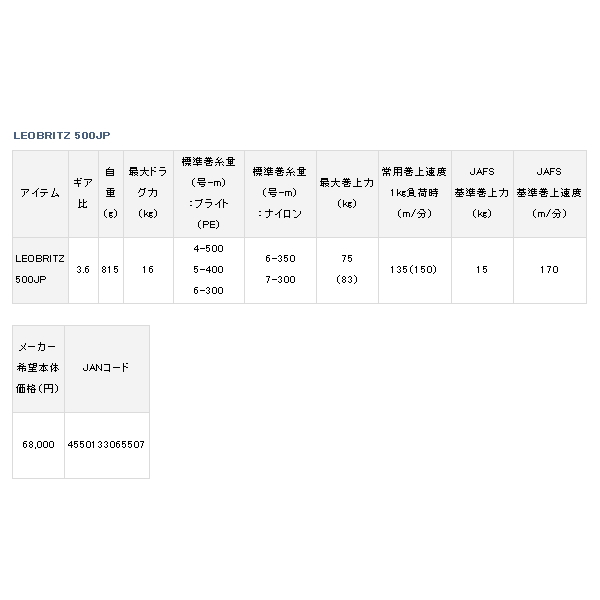 LEOBRITZ 500JP

| アイテム | ギア比 | 自重(g) | 最大ドラグ力(kg) | 標準巻糸量(号-m):ブライト(PE) | 標準巻糸量(号-m):ナイロン | 最大巻上力(kg) | 常用巻上速度1kg負荷時(m/分) | JAFS基準巻上力(kg) | JAFS基準巻上速度(m/分) |
|---|---|---|---|---|---|---|---|---|---|
| LEOBRITZ 500JP | 3.6 | 815 | 16 | 4-500 5-400 6-300 | 6-350 7-300 | 75 (83) | 135(150) | 15 | 170 |

| メーカー希望本体価格(円) | JANコード |
|---|---|
| 68,000 | 4550133065507 |